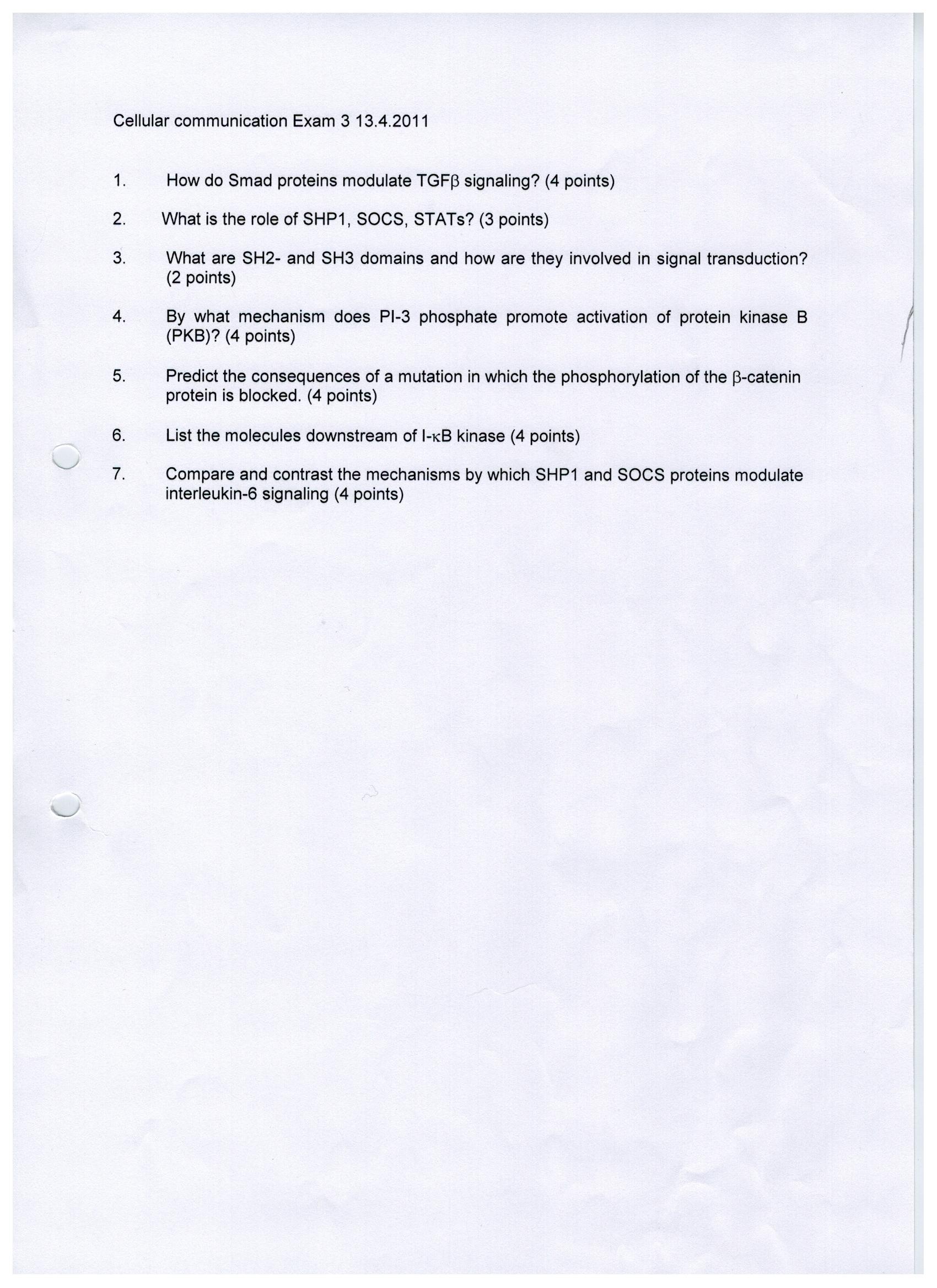 Cellular communication Exam 3 13.4.2011

1. How do Smad proteins modulate TGFβ signaling? (4 points)

2. What is the role of SHP1, SOCS, STATs? (3 points)

3. What are SH2- and SH3 domains and how are they involved in signal transduction? (2 points)

4. By what mechanism does PI-3 phosphate promote activation of protein kinase B (PKB)? (4 points)

5. Predict the consequences of a mutation in which the phosphorylation of the β-catenin protein is blocked. (4 points)

6. List the molecules downstream of I-κB kinase (4 points)

7. Compare and contrast the mechanisms by which SHP1 and SOCS proteins modulate interleukin-6 signaling (4 points)